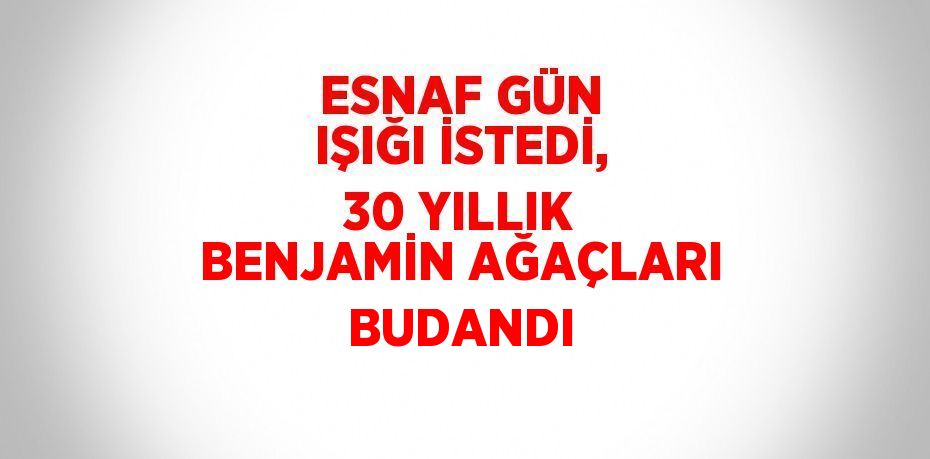 ESNAF GÜN IŞIĞI İSTEDİ,

30 YILLIK BENJAMİN AĞAÇLARI

BUDANDI